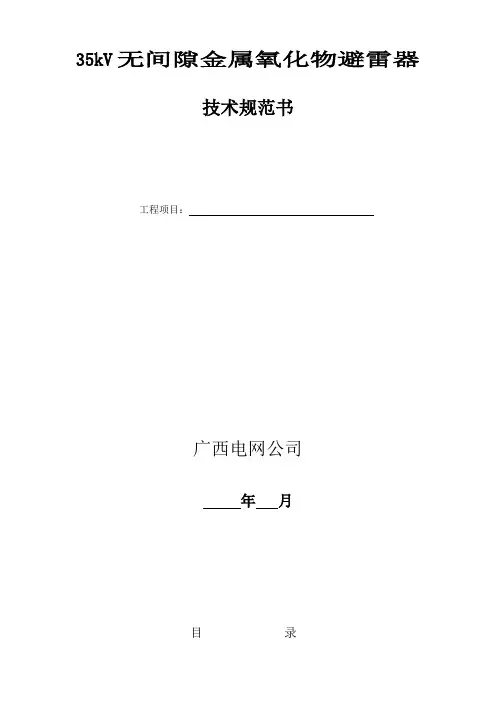 35kV无间隙金属氧化物避雷器

技术规范书

工程项目：____

广西电网公司

____年____月

目 录